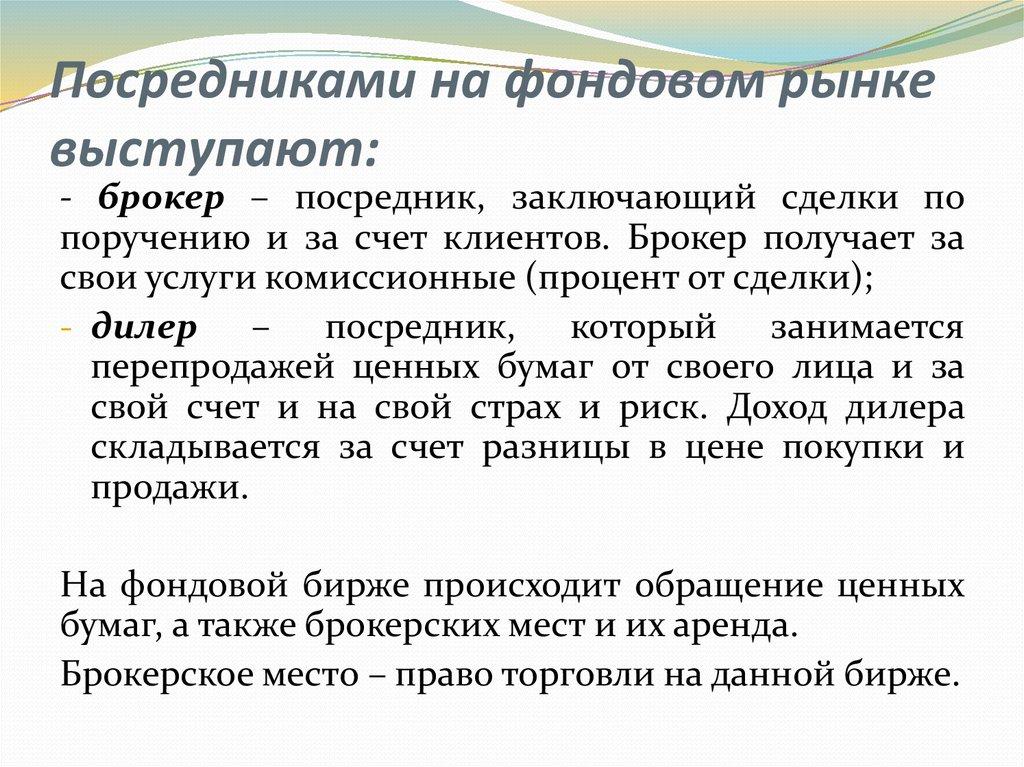 Посредниками на фондовом рынке выступают:

- брокер – посредник, заключающий сделки по поручению и за счет клиентов. Брокер получает за свои услуги комиссионные (процент от сделки);

- дилер – посредник, который занимается перепродажей ценных бумаг от своего лица и за свой счет и на свой страх и риск. Доход дилера складывается за счет разницы в цене покупки и продажи.

На фондовой бирже происходит обращение ценных бумаг, а также брокерских мест и их аренда.

Брокерское место – право торговли на данной бирже.